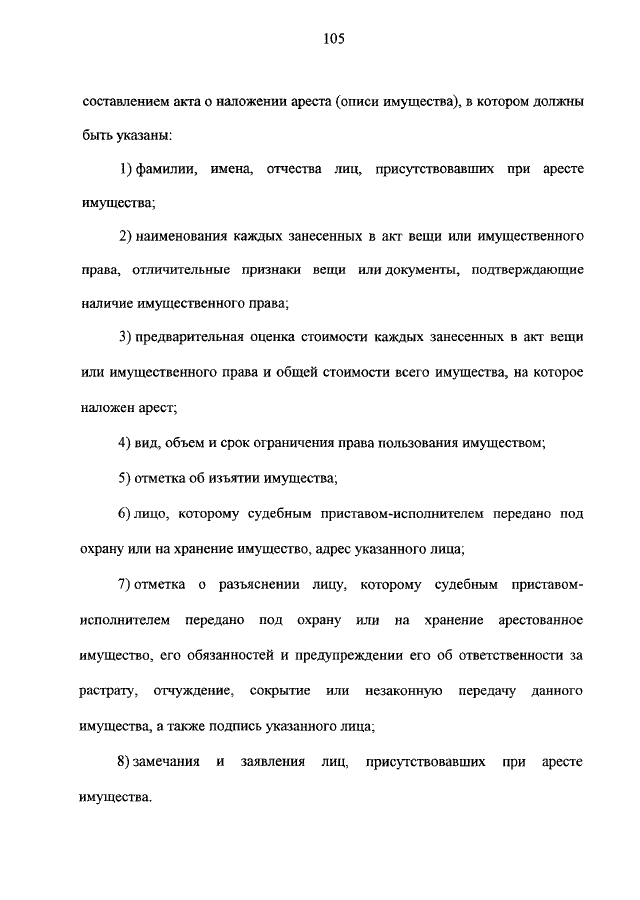 105

составлением акта о наложении ареста (описи имущества), в котором должны быть указаны:

1) фамилии, имена, отчества лиц, присутствовавших при аресте имущества;

2) наименования каждых занесенных в акт вещи или имущественного права, отличительные признаки вещи или документы, подтверждающие наличие имущественного права;

3) предварительная оценка стоимости каждых занесенных в акт вещи или имущественного права и общей стоимости всего имущества, на которое наложен арест;

4) вид, объем и срок ограничения права пользования имуществом;

5) отметка об изъятии имущества;

6) лицо, которому судебным приставом-исполнителем передано под охрану или на хранение имущество, адрес указанного лица;

7) отметка о разъяснении лицу, которому судебным приставом-исполнителем передано под охрану или на хранение арестованное имущество, его обязанностей и предупреждении его об ответственности за растрату, отчуждение, сокрытие или незаконную передачу данного имущества, а также подпись указанного лица;

8) замечания и заявления лиц, присутствовавших при аресте имущества.